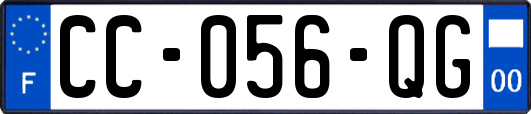 F
CC-056-QG
00